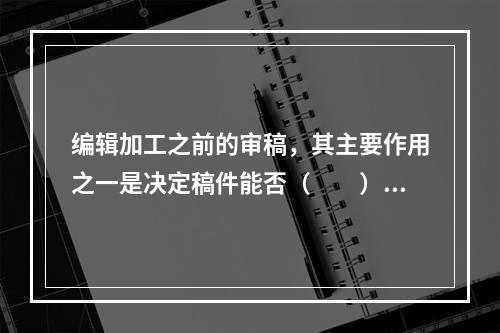 编辑加工之前的审稿，其主要作用之一是决定稿件能否（　　）…